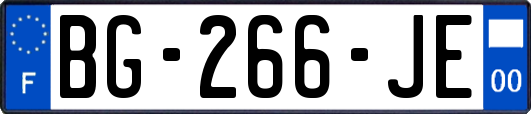 F
BG-266-JE
00